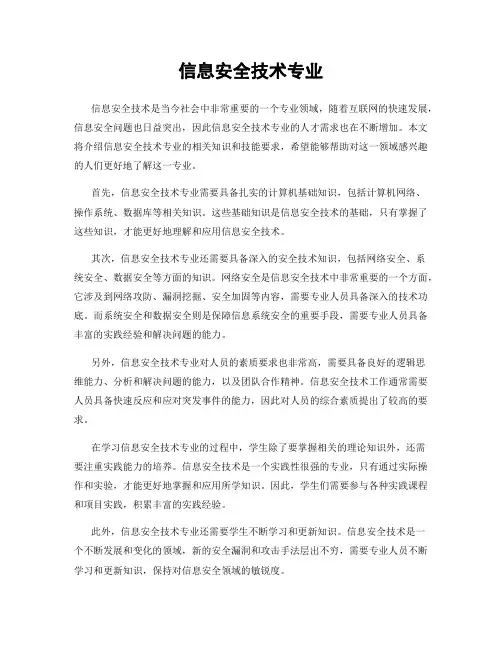 信息安全技术专业

信息安全技术是当今社会中非常重要的一个专业领域，随着互联网的快速发展，信息安全问题也日益突出，因此信息安全技术专业的人才需求也在不断增加。本文将介绍信息安全技术专业的相关知识和技能要求，希望能够帮助对这一领域感兴趣的人们更好地了解这一专业。

首先，信息安全技术专业需要具备扎实的计算机基础知识，包括计算机网络、操作系统、数据库等相关知识。这些基础知识是信息安全技术的基础，只有掌握了这些知识，才能更好地理解和应用信息安全技术。

其次，信息安全技术专业还需要具备深入的安全技术知识，包括网络安全、系统安全、数据安全等方面的知识。网络安全是信息安全技术中非常重要的一个方面，它涉及到网络攻防、漏洞挖掘、安全加固等内容，需要专业人员具备深入的技术功底。而系统安全和数据安全则是保障信息系统安全的重要手段，需要专业人员具备丰富的实践经验和解决问题的能力。

另外，信息安全技术专业对人员的素质要求也非常高，需要具备良好的逻辑思维能力、分析和解决问题的能力，以及团队合作精神。信息安全技术工作通常需要人员具备快速反应和应对突发事件的能力，因此对人员的综合素质提出了较高的要求。

在学习信息安全技术专业的过程中，学生除了要掌握相关的理论知识外，还需要注重实践能力的培养。信息安全技术是一个实践性很强的专业，只有通过实际操作和实验，才能更好地掌握和应用所学知识。因此，学生们需要参与各种实践课程和项目实践，积累丰富的实践经验。

此外，信息安全技术专业还需要学生不断学习和更新知识。信息安全技术是一个不断发展和变化的领域，新的安全漏洞和攻击手法层出不穷，需要专业人员不断学习和更新知识，保持对信息安全领域的敏锐度。